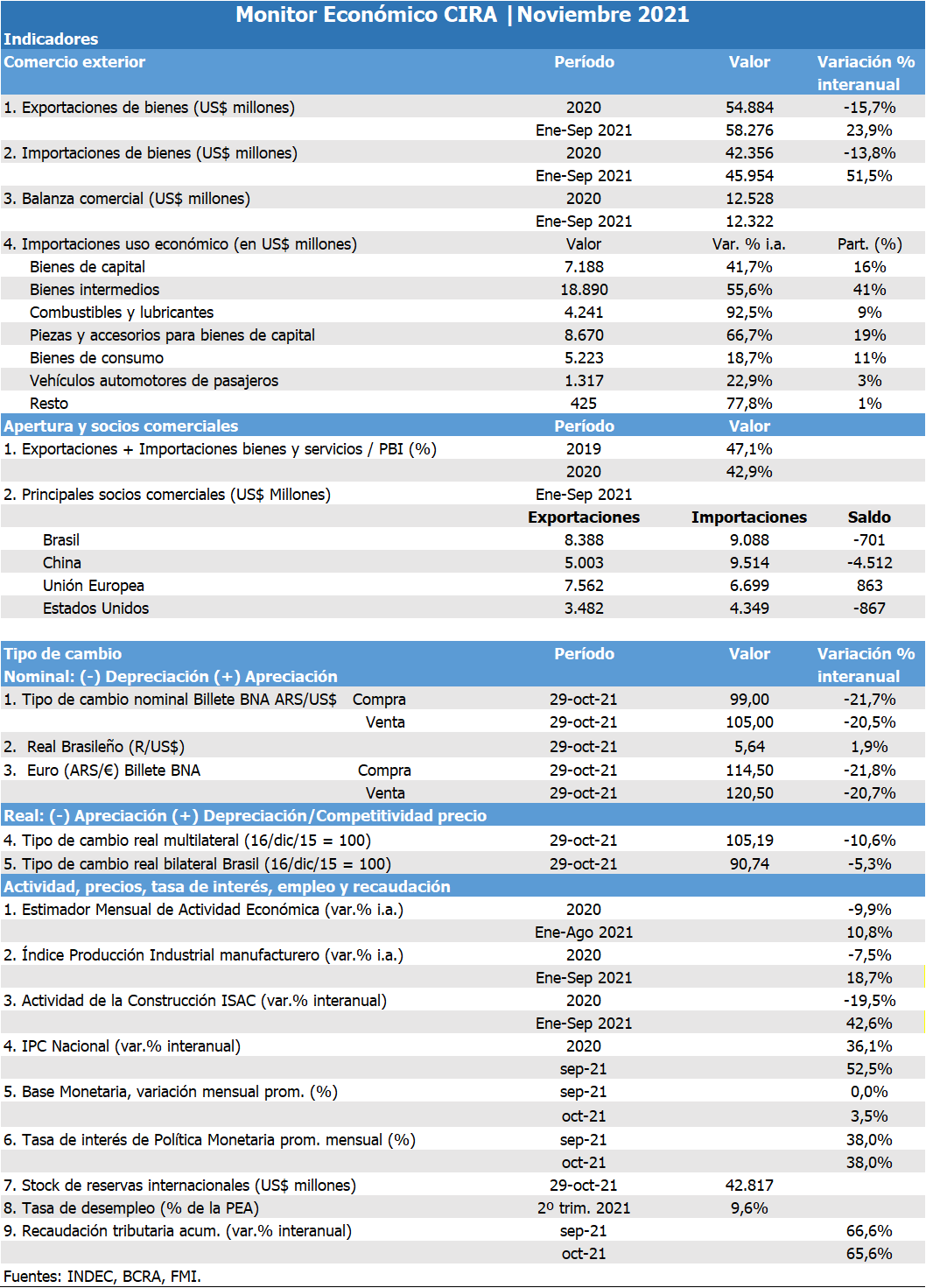 Monitor Económico CIRA | Noviembre 2021

Indicadores

| Comercio exterior | Período | Valor | Variación % interanual |
|---|---|---|---|
| 1. Exportaciones de bienes (US$ millones) | 2020 | 54.884 | -15,7% |
| | Ene-Sep 2021 | 58.276 | 23,9% |
| 2. Importaciones de bienes (US$ millones) | 2020 | 42.356 | -13,8% |
| | Ene-Sep 2021 | 45.954 | 51,5% |
| 3. Balanza comercial (US$ millones) | 2020 | 12.528 | |
| | Ene-Sep 2021 | 12.322 | |
| 4. Importaciones uso económico (en US$ millones) | Valor | Var. % i.a. | Part. (%) |
| Bienes de capital | 7.188 | 41,7% | 16% |
| Bienes intermedios | 18.890 | 55,6% | 41% |
| Combustibles y lubricantes | 4.241 | 92,5% | 9% |
| Piezas y accesorios para bienes de capital | 8.670 | 66,7% | 19% |
| Bienes de consumo | 5.223 | 18,7% | 11% |
| Vehículos automotores de pasajeros | 1.317 | 22,9% | 3% |
| Resto | 425 | 77,8% | 1% |
| Apertura y socios comerciales | Período | Valor | |
| 1. Exportaciones + Importaciones bienes y servicios / PBI (%) | 2019 | 47,1% | |
| | 2020 | 42,9% | |
| 2. Principales socios comerciales (US$ Millones) | Ene-Sep 2021 | | |
| | Exportaciones | Importaciones | Saldo |
| Brasil | 8.388 | 9.088 | -701 |
| China | 5.003 | 9.514 | -4.512 |
| Unión Europea | 7.562 | 6.699 | 863 |
| Estados Unidos | 3.482 | 4.349 | -867 |

| Tipo de cambio Nominal: (-) Depreciación (+) Apreciación | Período | Valor | Variación % interanual |
|---|---|---|---|
| 1. Tipo de cambio nominal Billete BNA ARS/US$ Compra | 29-oct-21 | 99,00 | -21,7% |
| Venta | 29-oct-21 | 105,00 | -20,5% |
| 2. Real Brasileño (R/US$) | 29-oct-21 | 5,64 | 1,9% |
| 3. Euro (ARS/€) Billete BNA Compra | 29-oct-21 | 114,50 | -21,8% |
| Venta | 29-oct-21 | 120,50 | -20,7% |
| Real: (-) Apreciación (+) Depreciación/Competitividad precio | | | |
| 4. Tipo de cambio real multilateral (16/dic/15 = 100) | 29-oct-21 | 105,19 | -10,6% |
| 5. Tipo de cambio real bilateral Brasil (16/dic/15 = 100) | 29-oct-21 | 90,74 | -5,3% |
| Actividad, precios, tasa de interés, empleo y recaudación | | | |
| 1. Estimador Mensual de Actividad Económica (var.% i.a.) | 2020 | | -9,9% |
| | Ene-Ago 2021 | | 10,8% |
| 2. Índice Producción Industrial manufacturero (var.% i.a.) | 2020 | | -7,5% |
| | Ene-Sep 2021 | | 18,7% |
| 3. Actividad de la Construcción ISAC (var.% interanual) | 2020 | | -19,5% |
| | Ene-Sep 2021 | | 42,6% |
| 4. IPC Nacional (var.% interanual) | 2020 | | 36,1% |
| | sep-21 | | 52,5% |
| 5. Base Monetaria, variación mensual prom. (%) | sep-21 | | 0,0% |
| | oct-21 | | 3,5% |
| 6. Tasa de interés de Política Monetaria prom. mensual (%) | sep-21 | | 38,0% |
| | oct-21 | | 38,0% |
| 7. Stock de reservas internacionales (US$ millones) | 29-oct-21 | 42.817 | |
| 8. Tasa de desempleo (% de la PEA) | 2º trim. 2021 | 9,6% | |
| 9. Recaudación tributaria acum. (var.% interanual) | sep-21 | | 66,6% |
| | oct-21 | | 65,6% |

Fuentes: INDEC, BCRA, FMI.